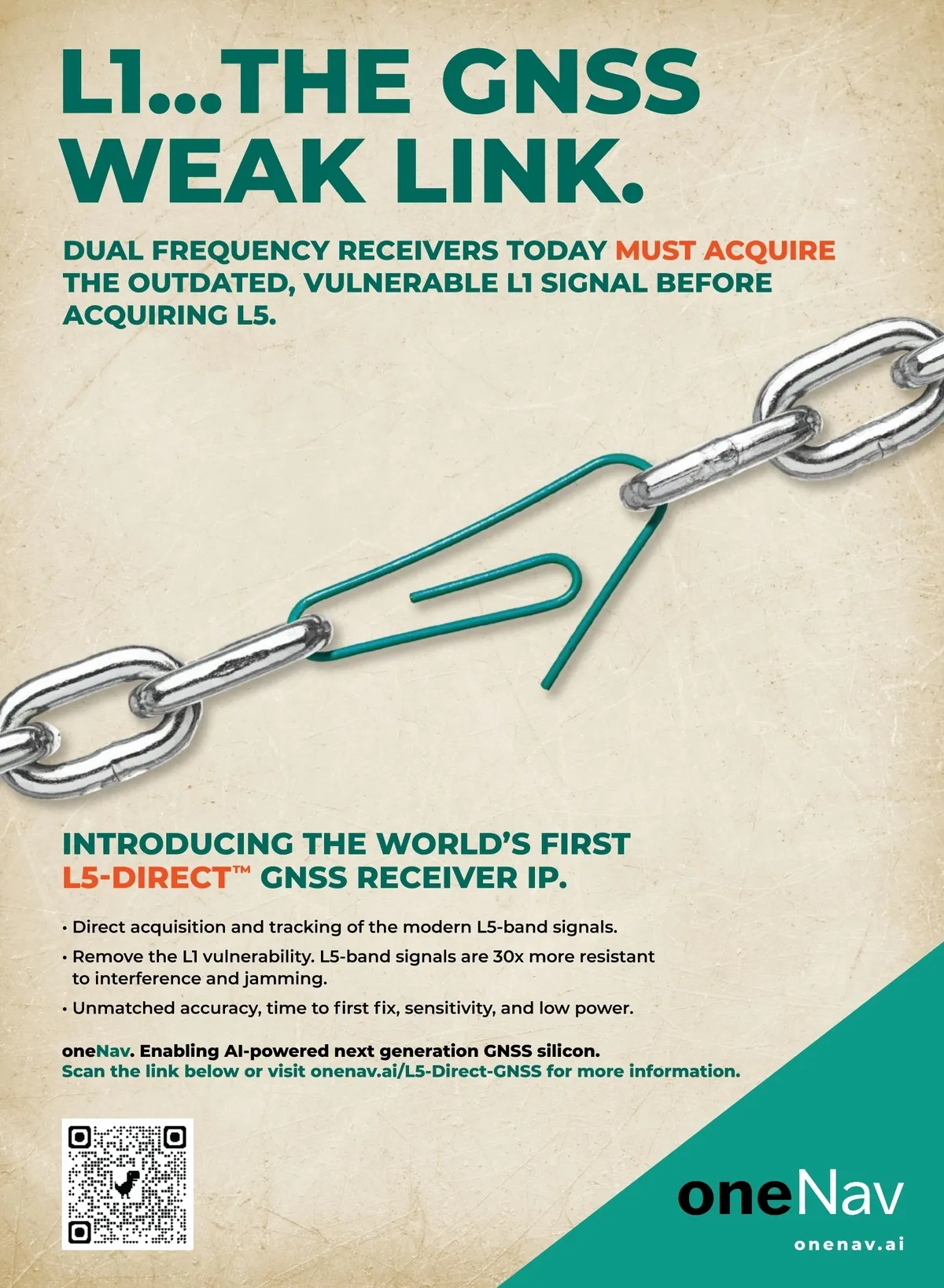 L1...THE GNSS WEAK LINK.

DUAL FREQUENCY RECEIVERS TODAY MUST ACQUIRE THE OUTDATED, VULNERABLE L1 SIGNAL BEFORE ACQUIRING L5.

INTRODUCING THE WORLD'S FIRST L5-DIRECT™ GNSS RECEIVER IP.

• Direct acquisition and tracking of the modern L5-band signals.
• Remove the L1 vulnerability. L5-band signals are 30x more resistant to interference and jamming.
• Unmatched accuracy, time to first fix, sensitivity, and low power.

oneNav. Enabling AI-powered next generation GNSS silicon.
Scan the link below or visit onenav.ai/L5-Direct-GNSS for more information.

oneNav
onenav.ai